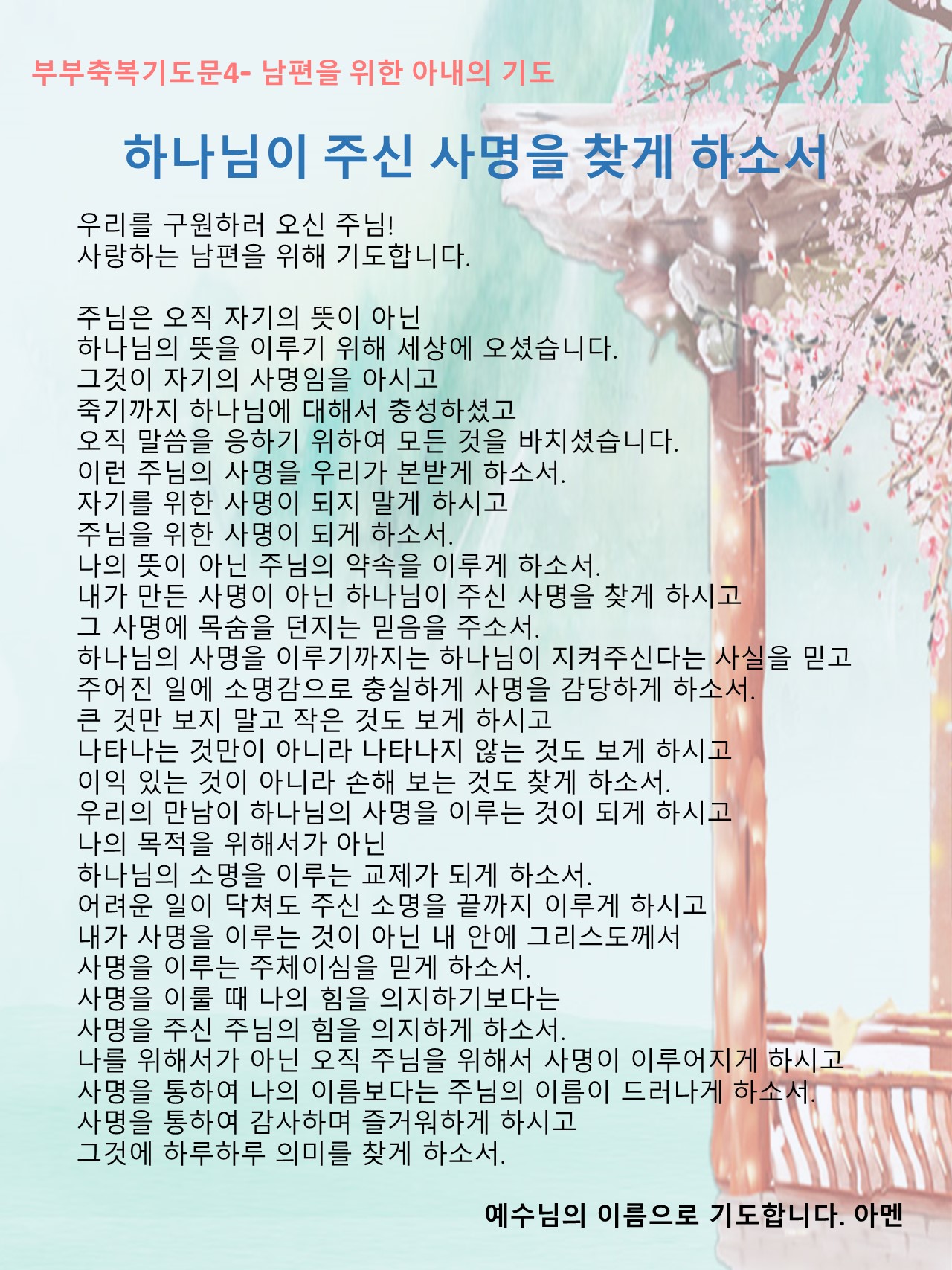 부부축복기도문4- 남편을 위한 아내의 기도

하나님이 주신 사명을 찾게 하소서

우리를 구원하러 오신 주님!
사랑하는 남편을 위해 기도합니다.

주님은 오직 자기의 뜻이 아닌
하나님의 뜻을 이루기 위해 세상에 오셨습니다.
그것이 자기의 사명임을 아시고
죽기까지 하나님에 대해서 충성하셨고
오직 말씀을 응하기 위하여 모든 것을 바치셨습니다.
이런 주님의 사명을 우리가 본받게 하소서.
자기를 위한 사명이 되지 말게 하시고
주님을 위한 사명이 되게 하소서.
나의 뜻이 아닌 주님의 약속을 이루게 하소서.
내가 만든 사명이 아닌 하나님이 주신 사명을 찾게 하시고
그 사명에 목숨을 던지는 믿음을 주소서.
하나님의 사명을 이루기까지는 하나님이 지켜주신다는 사실을 믿고
주어진 일에 소명감으로 충실하게 사명을 감당하게 하소서.
큰 것만 보지 말고 작은 것도 보게 하시고
나타나는 것만이 아니라 나타나지 않는 것도 보게 하시고
이익 있는 것이 아니라 손해 보는 것도 찾게 하소서.
우리의 만남이 하나님의 사명을 이루는 것이 되게 하시고
나의 목적을 위해서가 아닌
하나님의 소명을 이루는 교제가 되게 하소서.
어려운 일이 닥쳐도 주신 소명을 끝까지 이루게 하시고
내가 사명을 이루는 것이 아닌 내 안에 그리스도께서
사명을 이루는 주체이심을 믿게 하소서.
사명을 이룰 때 나의 힘을 의지하기보다는
사명을 주신 주님의 힘을 의지하게 하소서.
나를 위해서가 아닌 오직 주님을 위해서 사명이 이루어지게 하시고
사명을 통하여 나의 이름보다는 주님의 이름이 드러나게 하소서.
사명을 통하여 감사하며 즐거워하게 하시고
그것에 하루하루 의미를 찾게 하소서.

예수님의 이름으로 기도합니다. 아멘